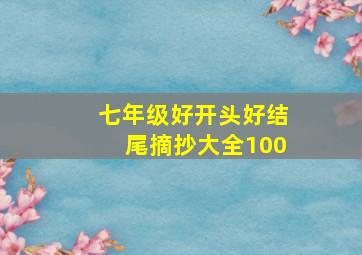 七年级好开头好结尾摘抄大全100